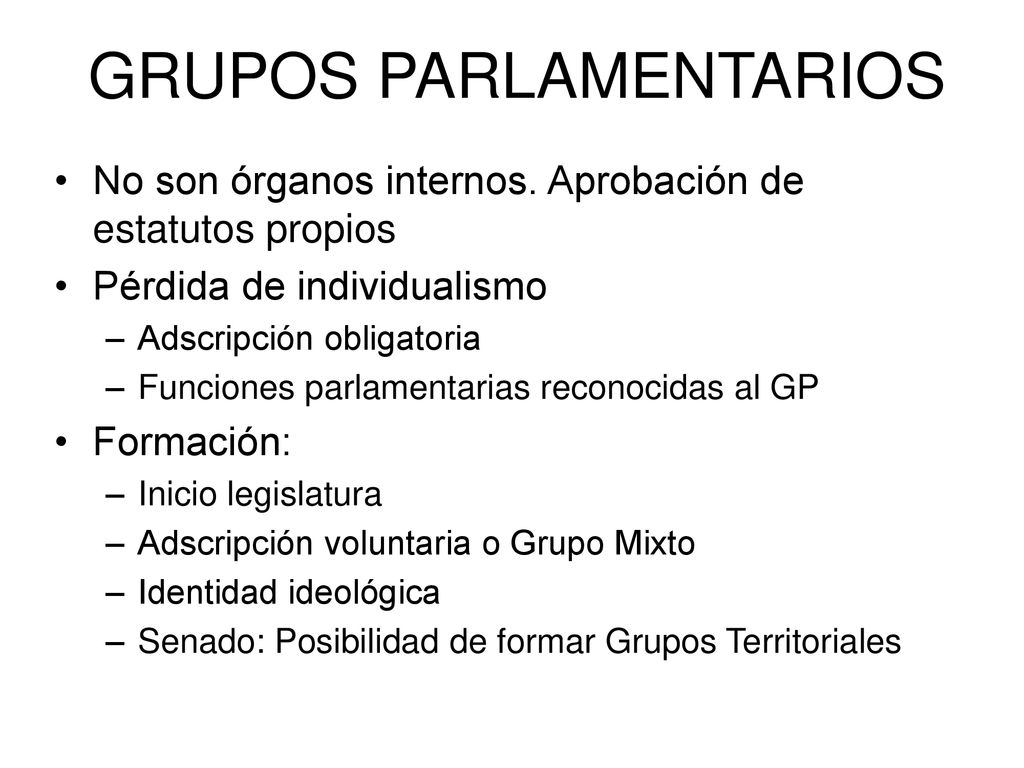 GRUPOS PARLAMENTARIOS

• No son órganos internos. Aprobación de estatutos propios
• Pérdida de individualismo
– Adscripción obligatoria
– Funciones parlamentarias reconocidas al GP
• Formación:
– Inicio legislatura
– Adscripción voluntaria o Grupo Mixto
– Identidad ideológica
– Senado: Posibilidad de formar Grupos Territoriales